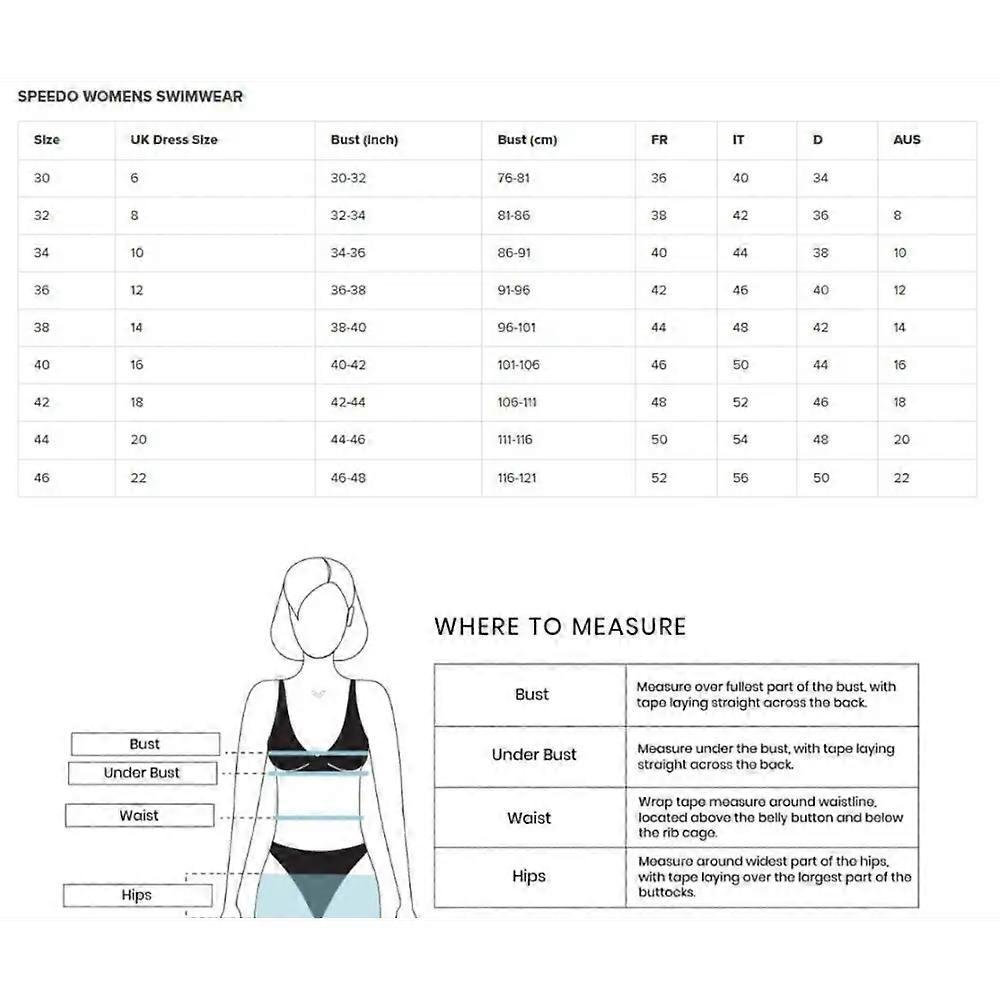 SPEEDO WOMENS SWIMWEAR

| Size | UK Dress Size | Bust (inch) | Bust (cm) | FR | IT | D | AUS |
|---|---|---|---|---|---|---|---|
| 30 | 6 | 30-32 | 76-81 | 36 | 40 | 34 | |
| 32 | 8 | 32-34 | 81-86 | 38 | 42 | 36 | 8 |
| 34 | 10 | 34-36 | 86-91 | 40 | 44 | 38 | 10 |
| 36 | 12 | 36-38 | 91-96 | 42 | 46 | 40 | 12 |
| 38 | 14 | 38-40 | 96-101 | 44 | 48 | 42 | 14 |
| 40 | 16 | 40-42 | 101-106 | 46 | 50 | 44 | 16 |
| 42 | 18 | 42-44 | 106-111 | 48 | 52 | 46 | 18 |
| 44 | 20 | 44-46 | 111-116 | 50 | 54 | 48 | 20 |
| 46 | 22 | 46-48 | 116-121 | 52 | 56 | 50 | 22 |

Bust
Under Bust
Waist
Hips

WHERE TO MEASURE

| Bust | Measure over fullest part of the bust, with tape laying straight across the back. |
|---|---|
| Under Bust | Measure under the bust, with tape laying straight across the back. |
| Waist | Wrap tape measure around waistline, located above the belly button and below the rib cage. |
| Hips | Measure around widest part of the hips, with tape laying over the largest part of the buttocks. |